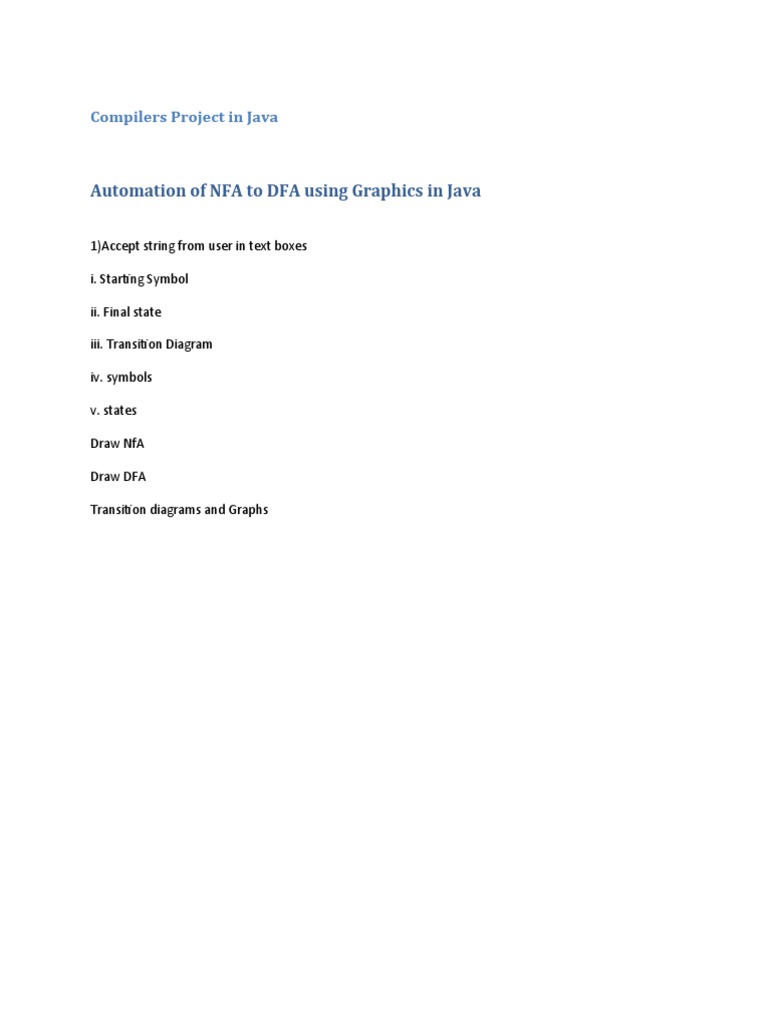 Compilers Project in Java

Automation of NFA to DFA using Graphics in Java

1)Accept string from user in text boxes

i. Starting Symbol

ii. Final state

iii. Transition Diagram

iv. symbols

v. states

Draw NfA

Draw DFA

Transition diagrams and Graphs